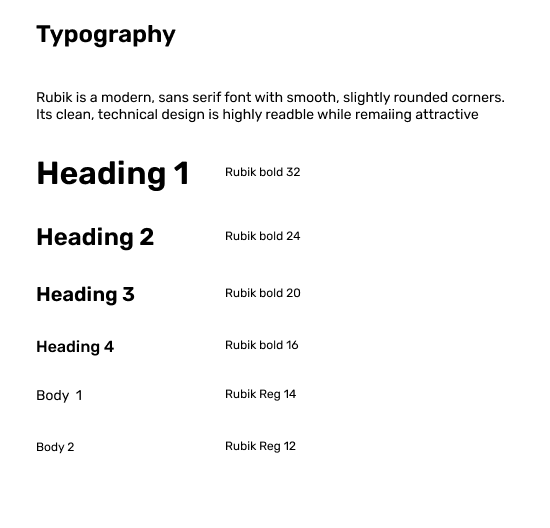 Typography

Rubik is a modern, sans serif font with smooth, slightly rounded corners. Its clean, technical design is highly readble while remaiing attractive

Heading 1 Rubik bold 32

Heading 2 Rubik bold 24

Heading 3 Rubik bold 20

Heading 4 Rubik bold 16

Body 1 Rubik Reg 14

Body 2 Rubik Reg 12